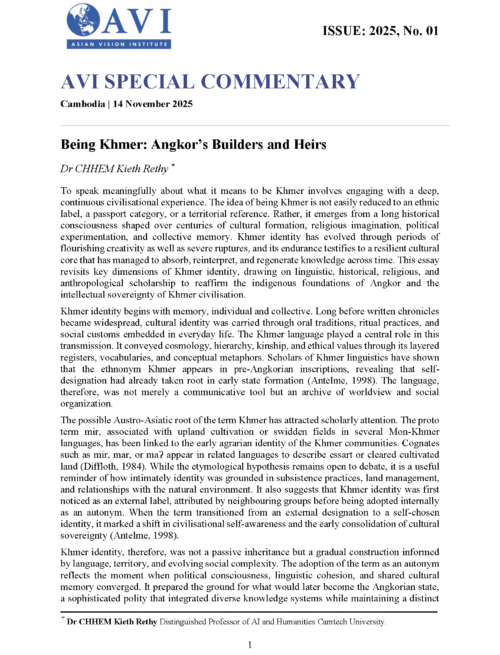 AVI
ASIAN VISION INSTITUTE

ISSUE: 2025, No. 01

AVI SPECIAL COMMENTARY

Cambodia | 14 November 2025

Being Khmer: Angkor's Builders and Heirs

Dr CHHEM Kieth Rethy *

To speak meaningfully about what it means to be Khmer involves engaging with a deep, continuous civilisational experience. The idea of being Khmer is not easily reduced to an ethnic label, a passport category, or a territorial reference. Rather, it emerges from a long historical consciousness shaped over centuries of cultural formation, religious imagination, political experimentation, and collective memory. Khmer identity has evolved through periods of flourishing creativity as well as severe ruptures, and its endurance testifies to a resilient cultural core that has managed to absorb, reinterpret, and regenerate knowledge across time. This essay revisits key dimensions of Khmer identity, drawing on linguistic, historical, religious, and anthropological scholarship to reaffirm the indigenous foundations of Angkor and the intellectual sovereignty of Khmer civilisation.

Khmer identity begins with memory, individual and collective. Long before written chronicles became widespread, cultural identity was carried through oral traditions, ritual practices, and social customs embedded in everyday life. The Khmer language played a central role in this transmission. It conveyed cosmology, hierarchy, kinship, and ethical values through its layered registers, vocabularies, and conceptual metaphors. Scholars of Khmer linguistics have shown that the ethnonym Khmer appears in pre-Angkorian inscriptions, revealing that self-designation had already taken root in early state formation (Antelme, 1998). The language, therefore, was not merely a communicative tool but an archive of worldview and social organization.

The possible Austro-Asiatic root of the term Khmer has attracted scholarly attention. The proto term mir, associated with upland cultivation or swidden fields in several Mon-Khmer languages, has been linked to the early agrarian identity of the Khmer communities. Cognates such as mir, mar, or ma? appear in related languages to describe essart or cleared cultivated land (Diffloth, 1984). While the etymological hypothesis remains open to debate, it is a useful reminder of how intimately identity was grounded in subsistence practices, land management, and relationships with the natural environment. It also suggests that Khmer identity was first noticed as an external label, attributed by neighbouring groups before being adopted internally as an autonym. When the term transitioned from an external designation to a self-chosen identity, it marked a shift in civilisational self-awareness and the early consolidation of cultural sovereignty (Antelme, 1998).

Khmer identity, therefore, was not a passive inheritance but a gradual construction informed by language, territory, and evolving social complexity. The adoption of the term as an autonym reflects the moment when political consciousness, linguistic cohesion, and shared cultural memory converged. It prepared the ground for what would later become the Angkorian state, a sophisticated polity that integrated diverse knowledge systems while maintaining a distinct

* Dr CHHEM Kieth Rethy Distinguished Professor of AI and Humanities Camtech University.

1